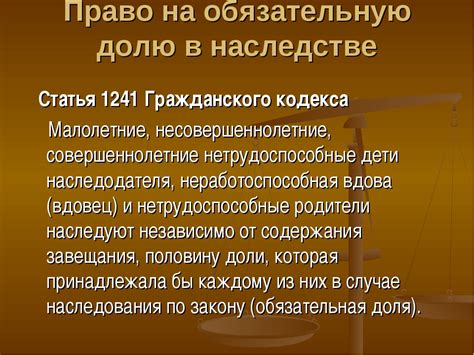 Право на обязательную долю в наследстве

Статья 1241 Гражданского кодекса

Малолетние, несовершеннолетние, совершеннолетние нетрудоспособные дети наследодателя, неработоспособная вдова (вдовец) и нетрудоспособные родители наследуют независимо от содержания завещания, половину доли, которая принадлежала бы каждому из них в случае наследования по закону (обязательная доля).